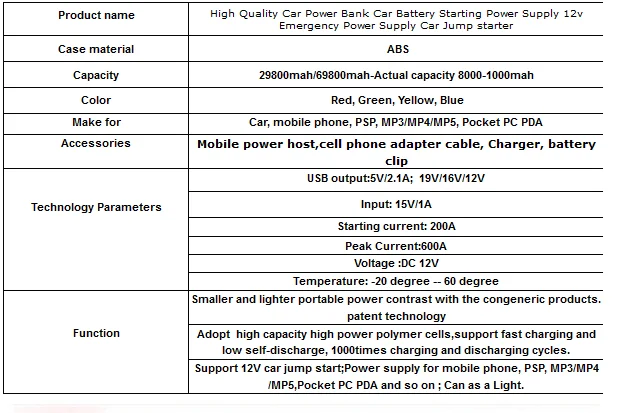 | Product name | High Quality Car Power Bank Car Battery Starting Power Supply 12v Emergency Power Supply Car Jump starter |
|---|---|
| Case material | ABS |
| Capacity | 29800mah/69800mah-Actual capacity 8000-1000mah |
| Color | Red, Green, Yellow, Blue |
| Make for | Car, mobile phone, PSP, MP3/MP4/MP5, Pocket PC PDA |
| Accessories | Mobile power host,cell phone adapter cable, Charger, battery clip |
| Technology Parameters | USB output:5V/2.1A; 19V/16V/12V |
| | Input: 15V/1A |
| | Starting current: 200A |
| | Peak Current:600A |
| | Voltage :DC 12V |
| | Temperature: -20 degree -- 60 degree |
| Function | Smaller and lighter portable power contrast with the congeneric products. patent technology |
| | Adopt high capacity high power polymer cells,support fast charging and low self-discharge, 1000times charging and discharging cycles. |
| | Support 12V car jump start;Power supply for mobile phone, PSP, MP3/MP4 /MP5,Pocket PC PDA and so on ; Can as a Light. |